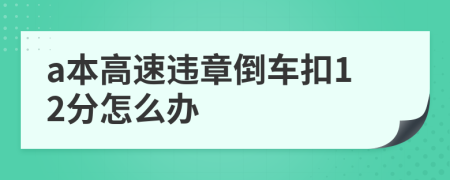 a本高速违章倒车扣12分怎么办